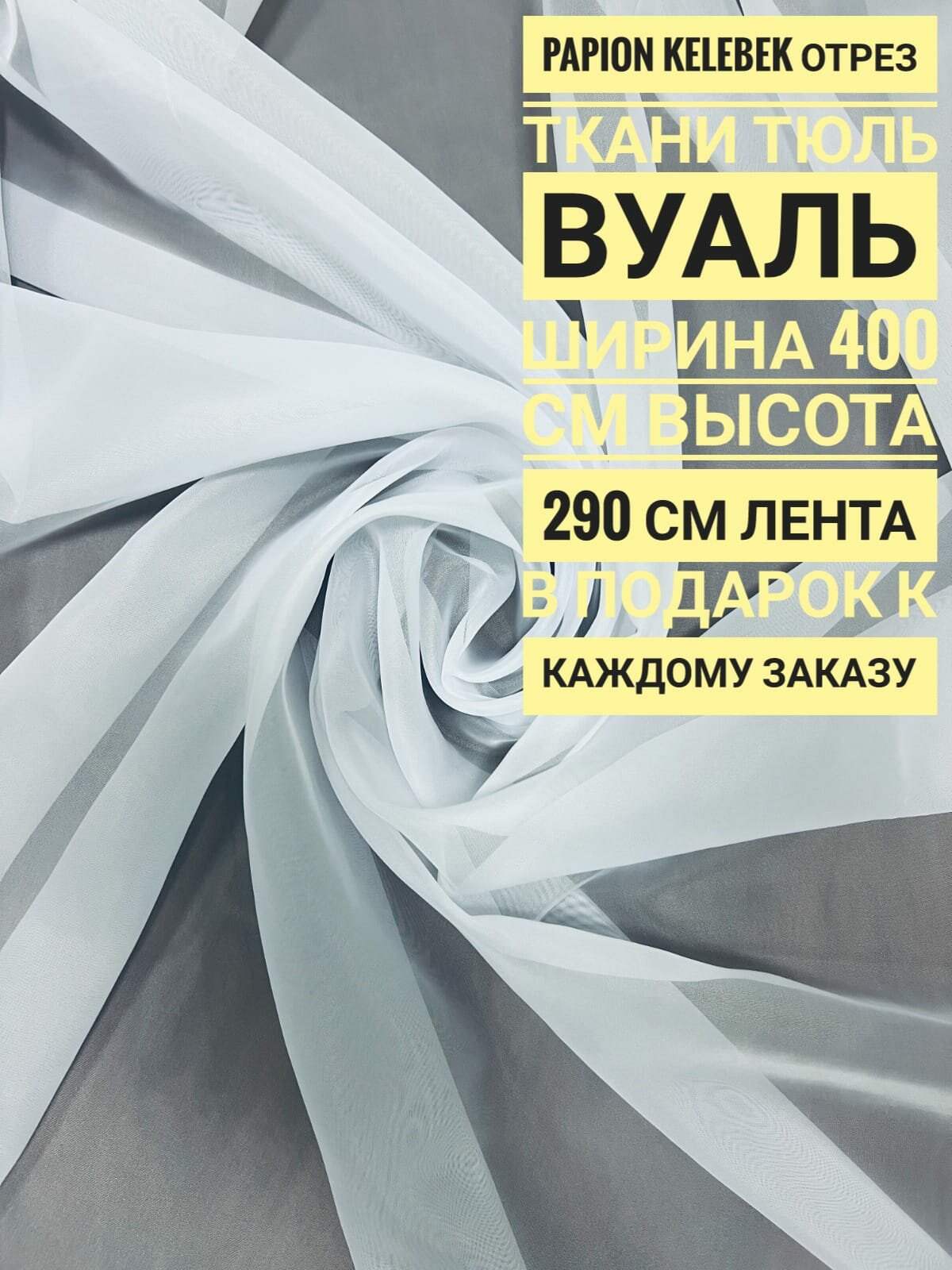 PAPION KELEBEK ОТРЕЗ

ТКАНИ ТЮЛЬ

ВУАЛЬ

ШИРИНА 400

СМ ВЫСОТА

290 СМ ЛЕНТА

В ПОДАРОК К

КАЖДОМУ ЗАКАЗУ